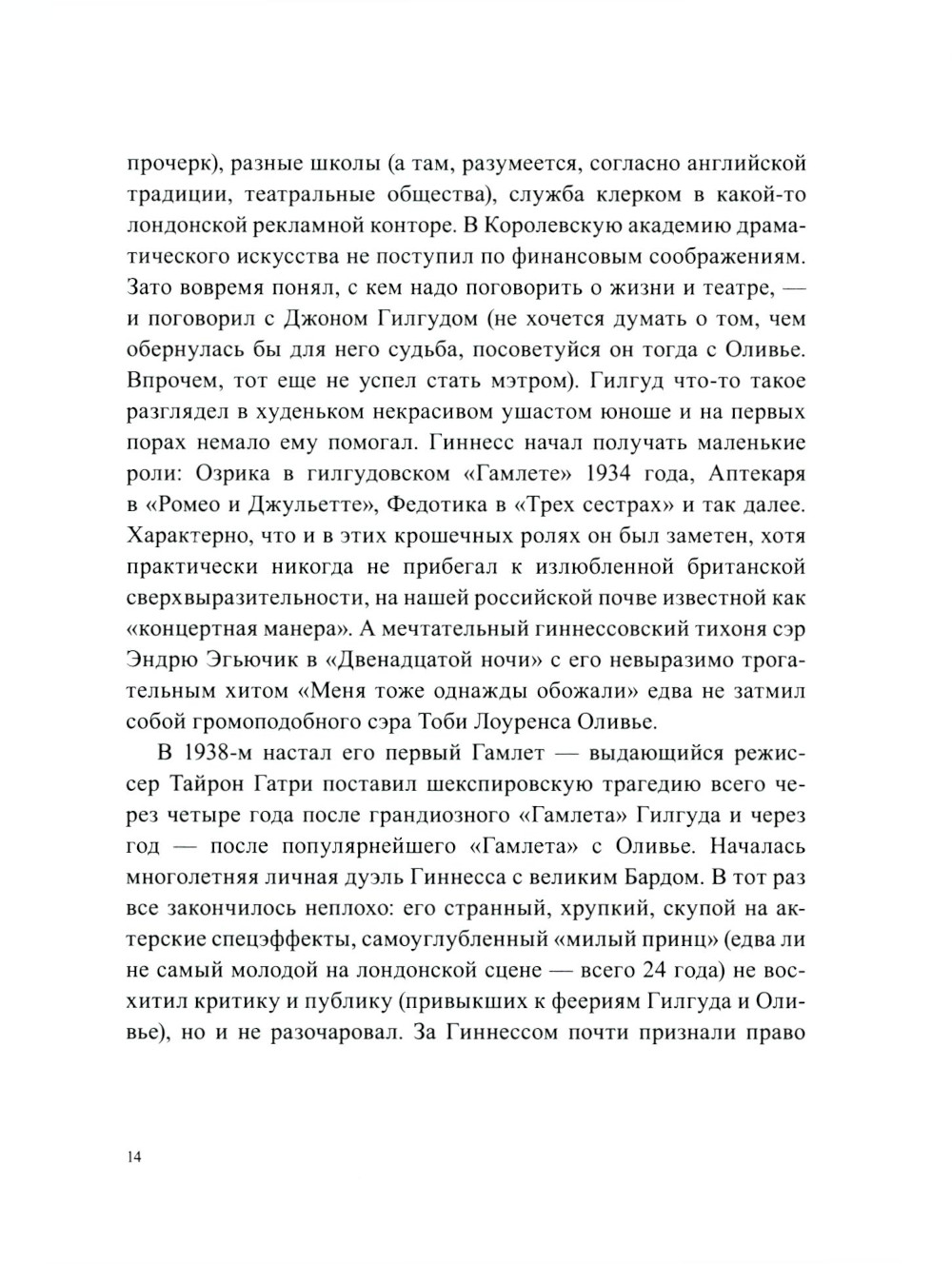 прочерк), разные школы (а там, разумеется, согласно английской традиции, театральные общества), служба клерком в какой-то лондонской рекламной конторе. В Королевскую академию драматического искусства не поступил по финансовым соображениям. Зато вовремя понял, с кем надо поговорить о жизни и театре, — и поговорил с Джоном Гилгудом (не хочется думать о том, чем обернулась бы для него судьба, посоветуйся он тогда с Оливье. Впрочем, тот еще не успел стать мэтром). Гилгуд что-то такое разглядел в худеньком некрасивом ушастом юноше и на первых порах немало ему помогал. Гиннесс начал получать маленькие роли: Озрика в гилгудовском «Гамлете» 1934 года, Аптекаря в «Ромео и Джульетте», Федотика в «Трех сестрах» и так далее. Характерно, что и в этих крошечных ролях он был заметен, хотя практически никогда не прибегал к излюбленной британской сверхвыразительности, на нашей российской почве известной как «концертная манера». А мечтательный гиннессовский тихоня сэр Эндрю Эгьючик в «Двенадцатой ночи» с его невыразимо трогательным хитом «Меня тоже однажды обожали» едва не затмил собой громоподобного сэра Тоби Лоуренса Оливье.

В 1938-м настал его первый Гамлет — выдающийся режиссер Тайрон Гатри поставил шекспировскую трагедию всего через четыре года после грандиозного «Гамлета» Гилгуда и через год — после популярнейшего «Гамлета» с Оливье. Началась многолетняя личная дуэль Гиннесса с великим Бардом. В тот раз все закончилось неплохо: его странный, хрупкий, скупой на актерские спецэффекты, самоуглубленный «милый принц» (едва ли не самый молодой на лондонской сцене — всего 24 года) не восхитил критику и публику (привыкших к феериям Гилгуда и Оливье), но и не разочаровал. За Гиннессом почти признали право

14